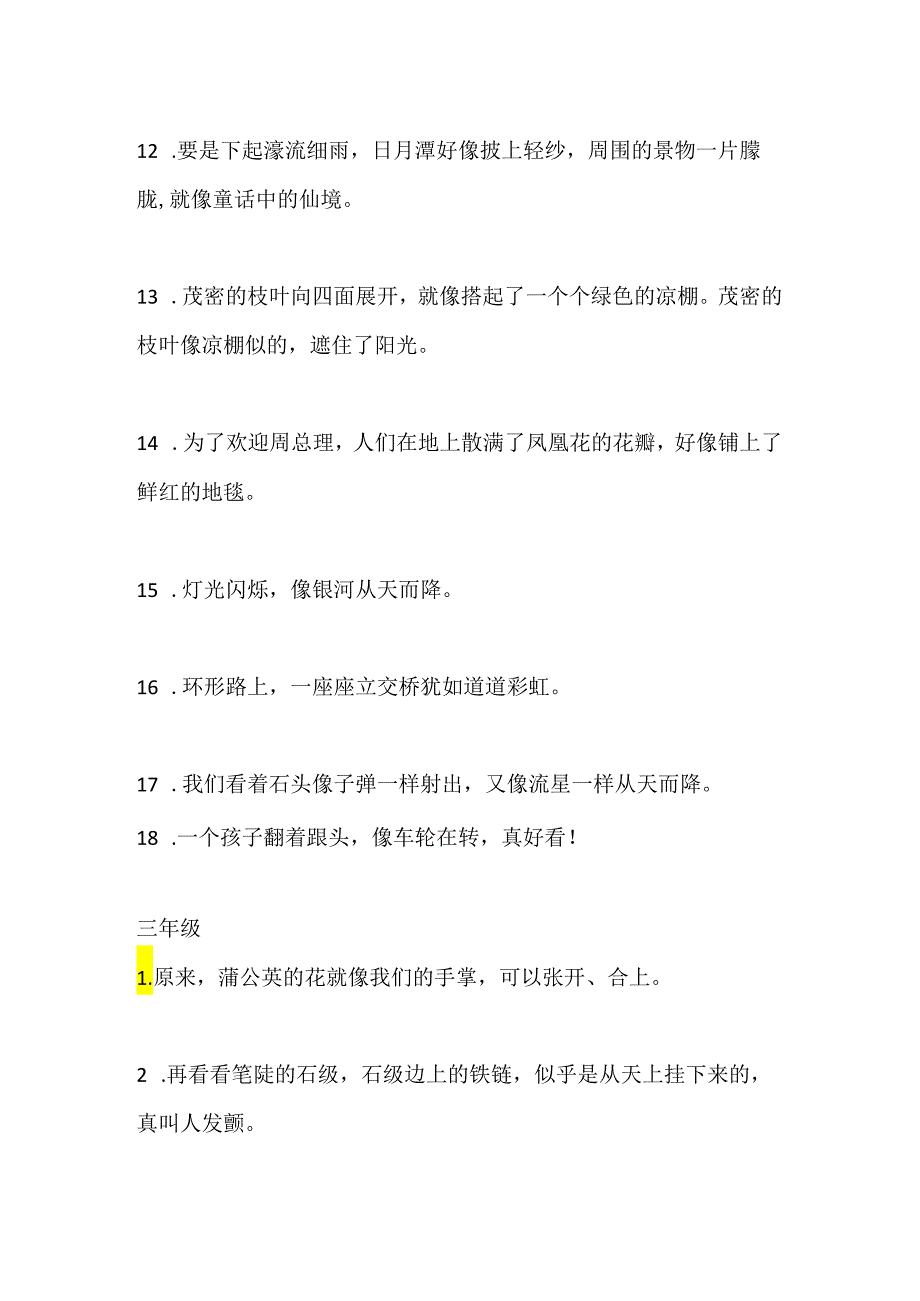 12 .要是下起濛流细雨，日月潭好像披上轻纱，周围的景物一片朦胧,就像童话中的仙境。

13 .茂密的枝叶向四面展开，就像搭起了一个个绿色的凉棚。茂密的枝叶像凉棚似的，遮住了阳光。

14 .为了欢迎周总理，人们在地上散满了凤凰花的花瓣，好像铺上了鲜红的地毯。

15 .灯光闪烁，像银河从天而降。

16 .环形路上，一座座立交桥犹如道道彩虹。

17 .我们看着石头像子弹一样射出，又像流星一样从天而降。

18 .一个孩子翻着跟头，像车轮在转，真好看！

三年级

1.原来，蒲公英的花就像我们的手掌，可以张开、合上。

2 .再看看笔陡的石级，石级边上的铁链，似乎是从天上挂下来的，真叫人发颤。